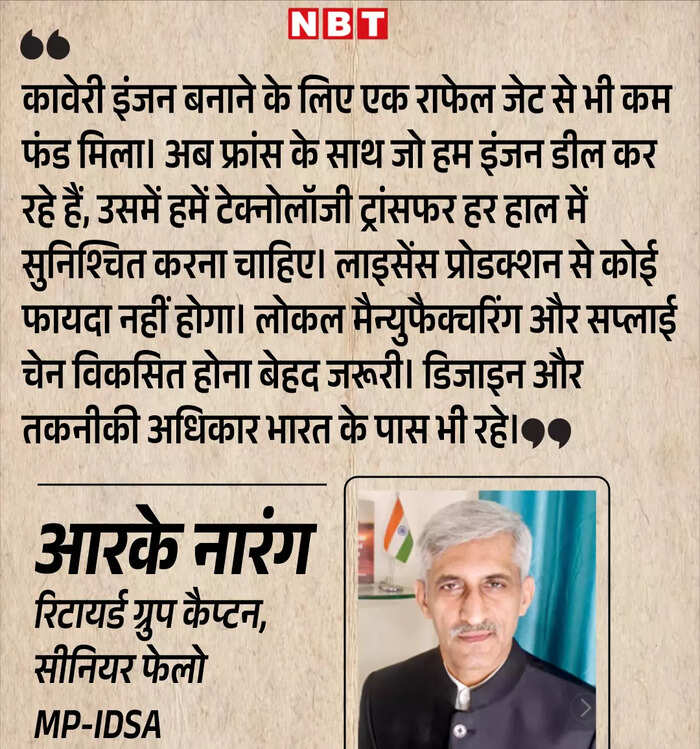 NBT

कावेरी इंजन बनाने के लिए एक राफेल जेट से भी कम फंड मिला। अब फ्रांस के साथ जो हम इंजन डील कर रहे हैं, उसमें हमें टेक्नोलॉजी ट्रांसफर हर हाल में सुनिश्चित करना चाहिए। लाइसेंस प्रोडक्शन से कोई फायदा नहीं होगा। लोकल मैन्युफैक्चरिंग और सप्लाई चेन विकसित होना बेहद जरूरी। डिजाइन और तकनीकी अधिकार भारत के पास भी रहे।

आरके नारंग
रिटायर्ड ग्रुप कैप्टन, सीनियर फेलो
MP-IDSA